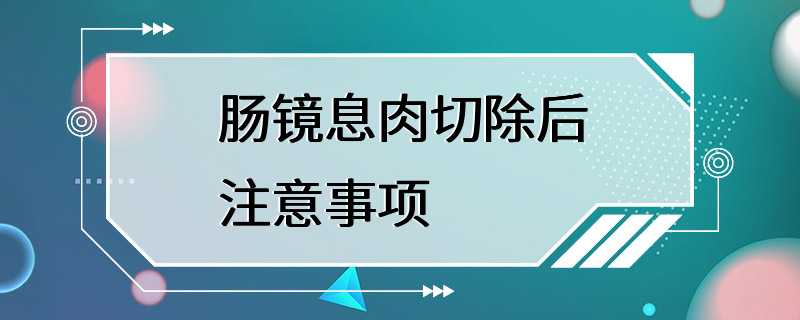 肠镜息肉切除后
注意事项